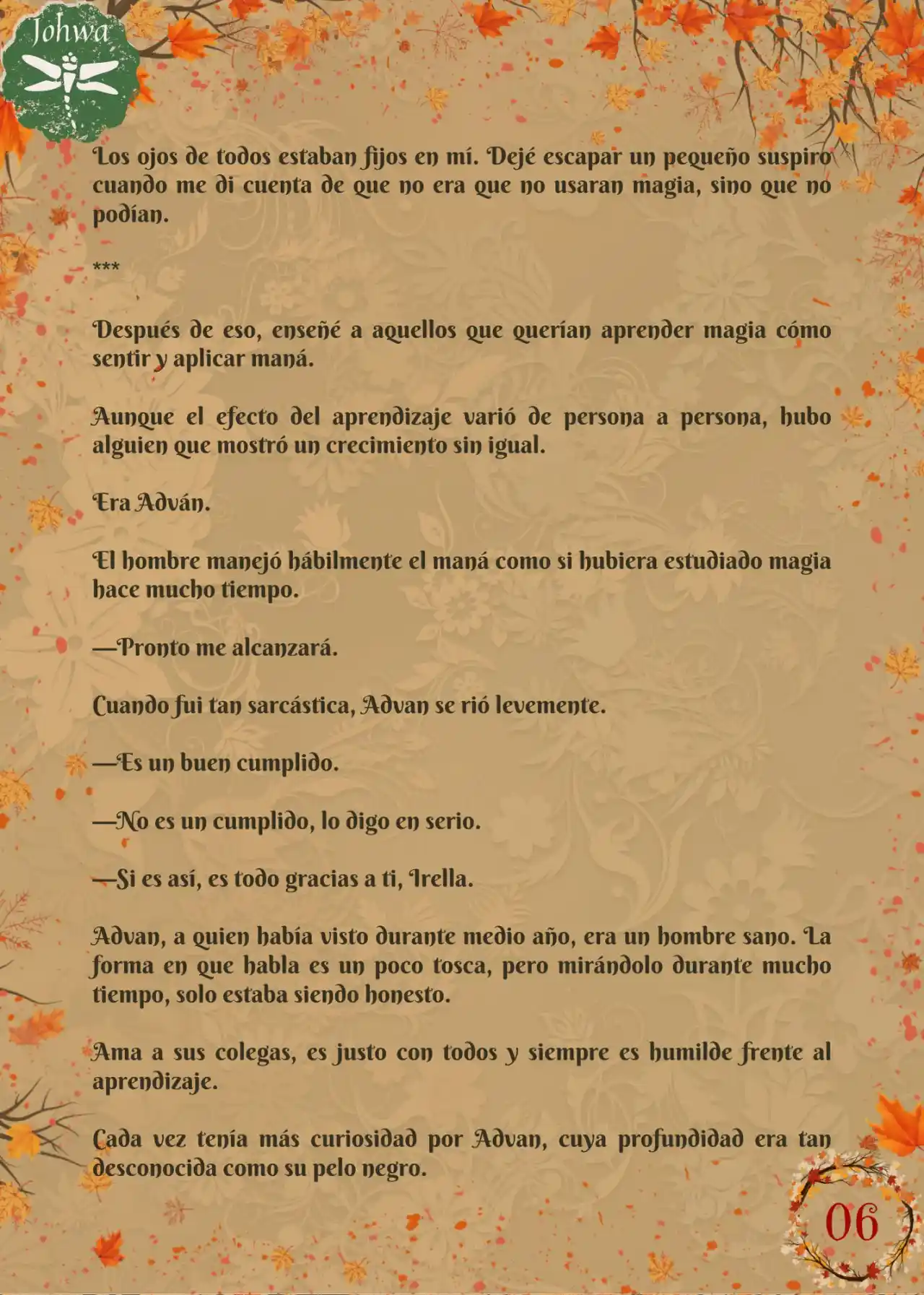 Johwa

Los ojos de todos estaban fijos en mí. Dejé escapar un pequeño suspiro cuando me di cuenta de que no era que no usaran magia, sino que no podían.

***

Después de eso, enseñé a aquellos que querían aprender magia cómo sentir y aplicar maná.

Aunque el efecto del aprendizaje varió de persona a persona, hubo alguien que mostró un crecimiento sin igual.

Era Adván.

El hombre manejó hábilmente el maná como si hubiera estudiado magia hace mucho tiempo.

—Pronto me alcanzará.

Cuando fui tan sarcástica, Advan se rió levemente.

—Es un buen cumplido.

—No es un cumplido, lo digo en serio.

—Si es así, es todo gracias a ti, Irella.

Advan, a quien había visto durante medio año, era un hombre sano. La forma en que habla es un poco tosca, pero mirándolo durante mucho tiempo, solo estaba siendo honesto.

Ama a sus colegas, es justo con todos y siempre es humilde frente al aprendizaje.

Cada vez tenía más curiosidad por Advan, cuya profundidad era tan desconocida como su pelo negro.

06